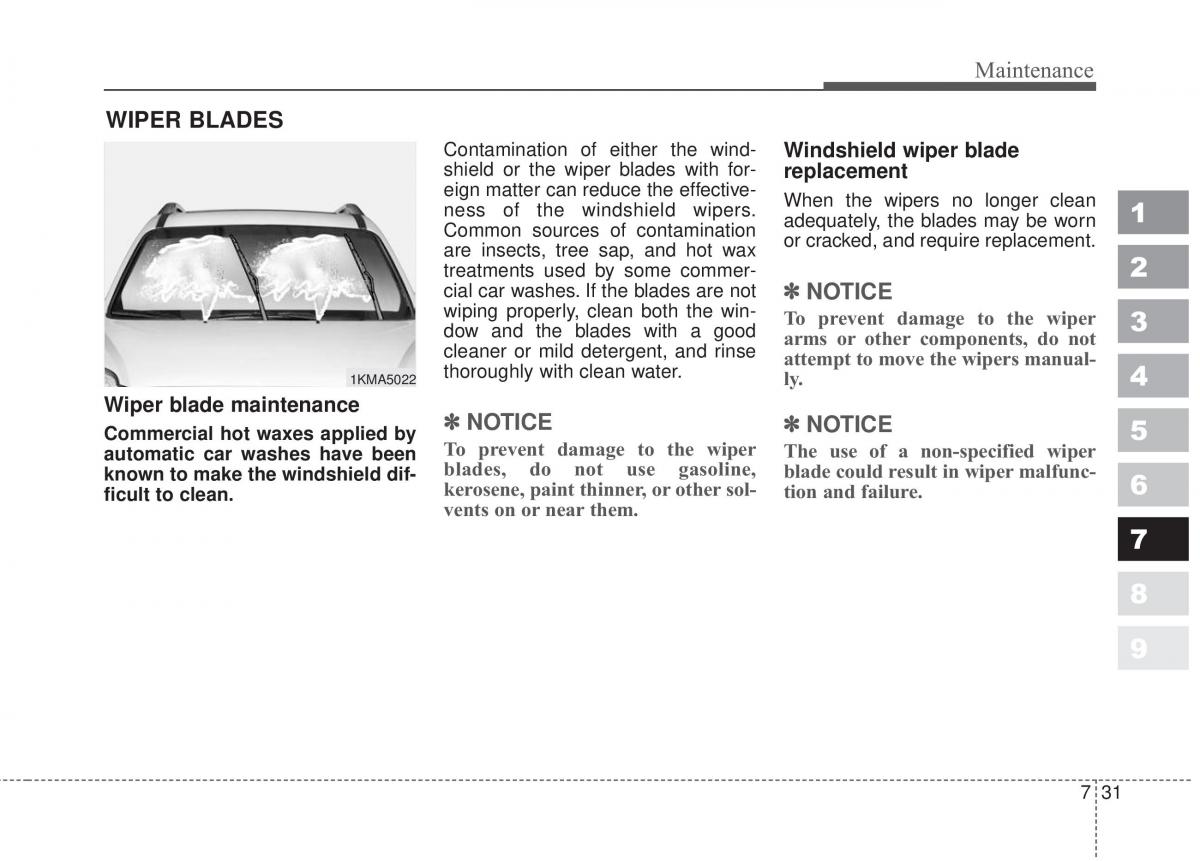 Maintenance

WIPER BLADES

1KMA5022

Wiper blade maintenance

Commercial hot waxes applied by automatic car washes have been known to make the windshield difficult to clean.

Contamination of either the windshield or the wiper blades with foreign matter can reduce the effectiveness of the windshield wipers. Common sources of contamination are insects, tree sap, and hot wax treatments used by some commercial car washes. If the blades are not wiping properly, clean both the window and the blades with a good cleaner or mild detergent, and rinse thoroughly with clean water.

✽ NOTICE

To prevent damage to the wiper blades, do not use gasoline, kerosene, paint thinner, or other solvents on or near them.

Windshield wiper blade replacement

When the wipers no longer clean adequately, the blades may be worn or cracked, and require replacement.

✽ NOTICE

To prevent damage to the wiper arms or other components, do not attempt to move the wipers manually.

✽ NOTICE

The use of a non-specified wiper blade could result in wiper malfunction and failure.

1
2
3
4
5
6
7
8
9

7 31